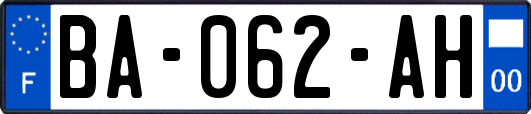 F
BA-062-AH
00